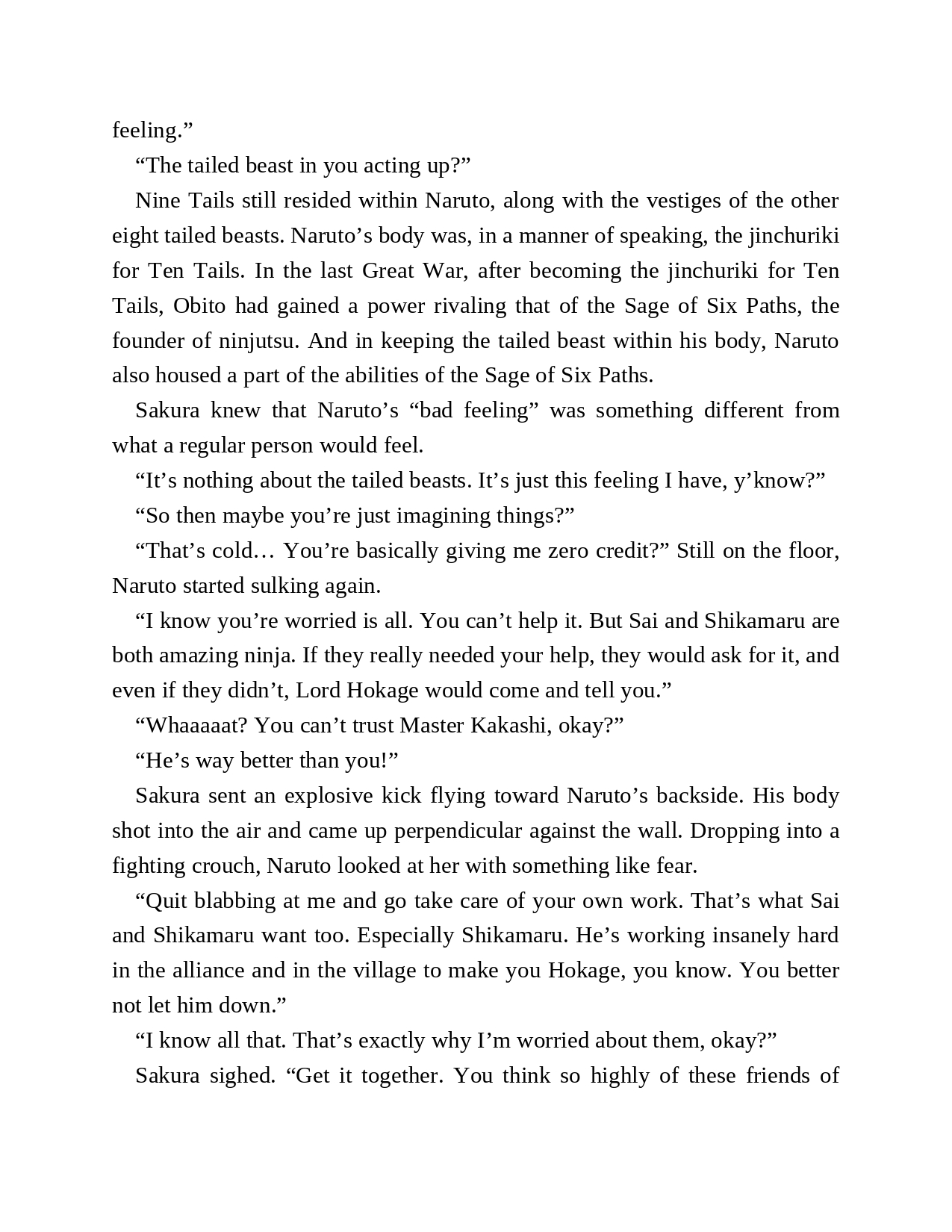 feeling.”

“The tailed beast in you acting up?”

Nine Tails still resided within Naruto, along with the vestiges of the other eight tailed beasts. Naruto’s body was, in a manner of speaking, the jinchuriki for Ten Tails. In the last Great War, after becoming the jinchuriki for Ten Tails, Obito had gained a power rivaling that of the Sage of Six Paths, the founder of ninjutsu. And in keeping the tailed beast within his body, Naruto also housed a part of the abilities of the Sage of Six Paths.

Sakura knew that Naruto’s “bad feeling” was something different from what a regular person would feel.

“It’s nothing about the tailed beasts. It’s just this feeling I have, y’know?”

“So then maybe you’re just imagining things?”

“That’s cold… You’re basically giving me zero credit?” Still on the floor, Naruto started sulking again.

“I know you’re worried is all. You can’t help it. But Sai and Shikamaru are both amazing ninja. If they really needed your help, they would ask for it, and even if they didn’t, Lord Hokage would come and tell you.”

“Whaaaaat? You can’t trust Master Kakashi, okay?”

“He’s way better than you!”

Sakura sent an explosive kick flying toward Naruto’s backside. His body shot into the air and came up perpendicular against the wall. Dropping into a fighting crouch, Naruto looked at her with something like fear.

“Quit blabbing at me and go take care of your own work. That’s what Sai and Shikamaru want too. Especially Shikamaru. He’s working insanely hard in the alliance and in the village to make you Hokage, you know. You better not let him down.”

“I know all that. That’s exactly why I’m worried about them, okay?”

Sakura sighed. “Get it together. You think so highly of these friends of